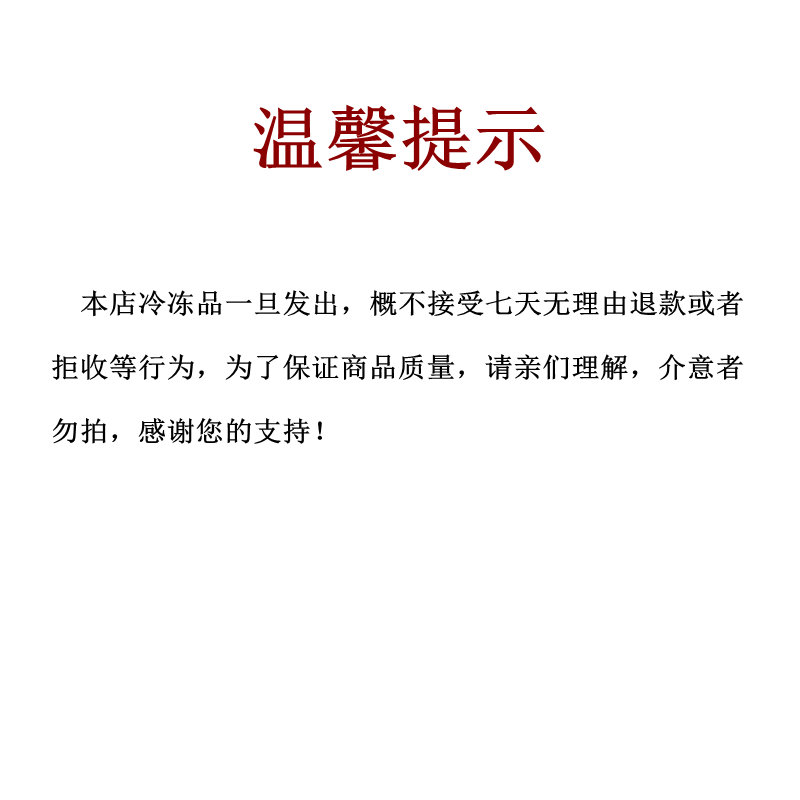 温馨提示

本店冷冻品一旦发出，概不接受七天无理由退款或者拒收等行为，为了保证商品质量，请亲们理解，介意者勿拍，感谢您的支持！